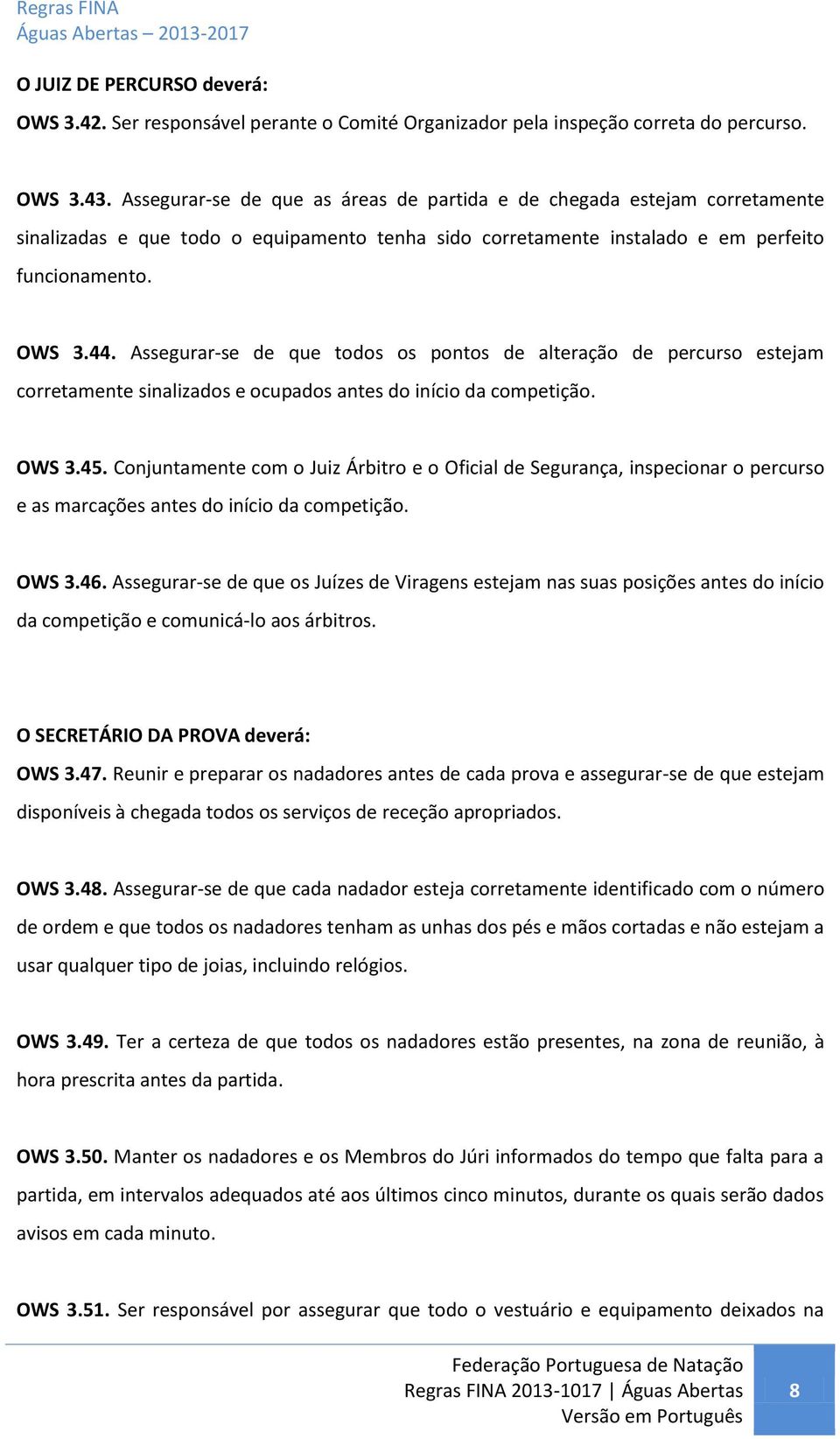 Regras FINA
Águas Abertas – 2013-2017

O JUIZ DE PERCURSO deverá:

OWS 3.42. Ser responsável perante o Comité Organizador pela inspeção correta do percurso.

OWS 3.43. Assegurar-se de que as áreas de partida e de chegada estejam corretamente sinalizadas e que todo o equipamento tenha sido corretamente instalado e em perfeito funcionamento.

OWS 3.44. Assegurar-se de que todos os pontos de alteração de percurso estejam corretamente sinalizados e ocupados antes do início da competição.

OWS 3.45. Conjuntamente com o Juiz Árbitro e o Oficial de Segurança, inspecionar o percurso e as marcações antes do início da competição.

OWS 3.46. Assegurar-se de que os Juízes de Viragens estejam nas suas posições antes do início da competição e comunicá-lo aos árbitros.

O SECRETÁRIO DA PROVA deverá:

OWS 3.47. Reunir e preparar os nadadores antes de cada prova e assegurar-se de que estejam disponíveis à chegada todos os serviços de receção apropriados.

OWS 3.48. Assegurar-se de que cada nadador esteja corretamente identificado com o número de ordem e que todos os nadadores tenham as unhas dos pés e mãos cortadas e não estejam a usar qualquer tipo de joias, incluindo relógios.

OWS 3.49. Ter a certeza de que todos os nadadores estão presentes, na zona de reunião, à hora prescrita antes da partida.

OWS 3.50. Manter os nadadores e os Membros do Júri informados do tempo que falta para a partida, em intervalos adequados até aos últimos cinco minutos, durante os quais serão dados avisos em cada minuto.

OWS 3.51. Ser responsável por assegurar que todo o vestuário e equipamento deixados na

Federação Portuguesa de Natação
Regras FINA 2013-1017 | Águas Abertas
Versão em Português

8